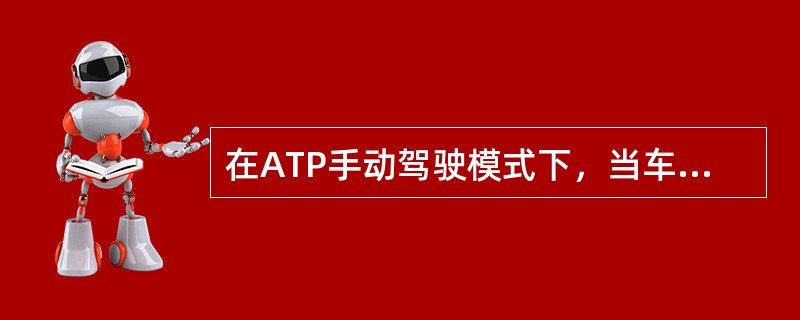 在ATP手动驾驶模式下，当车...